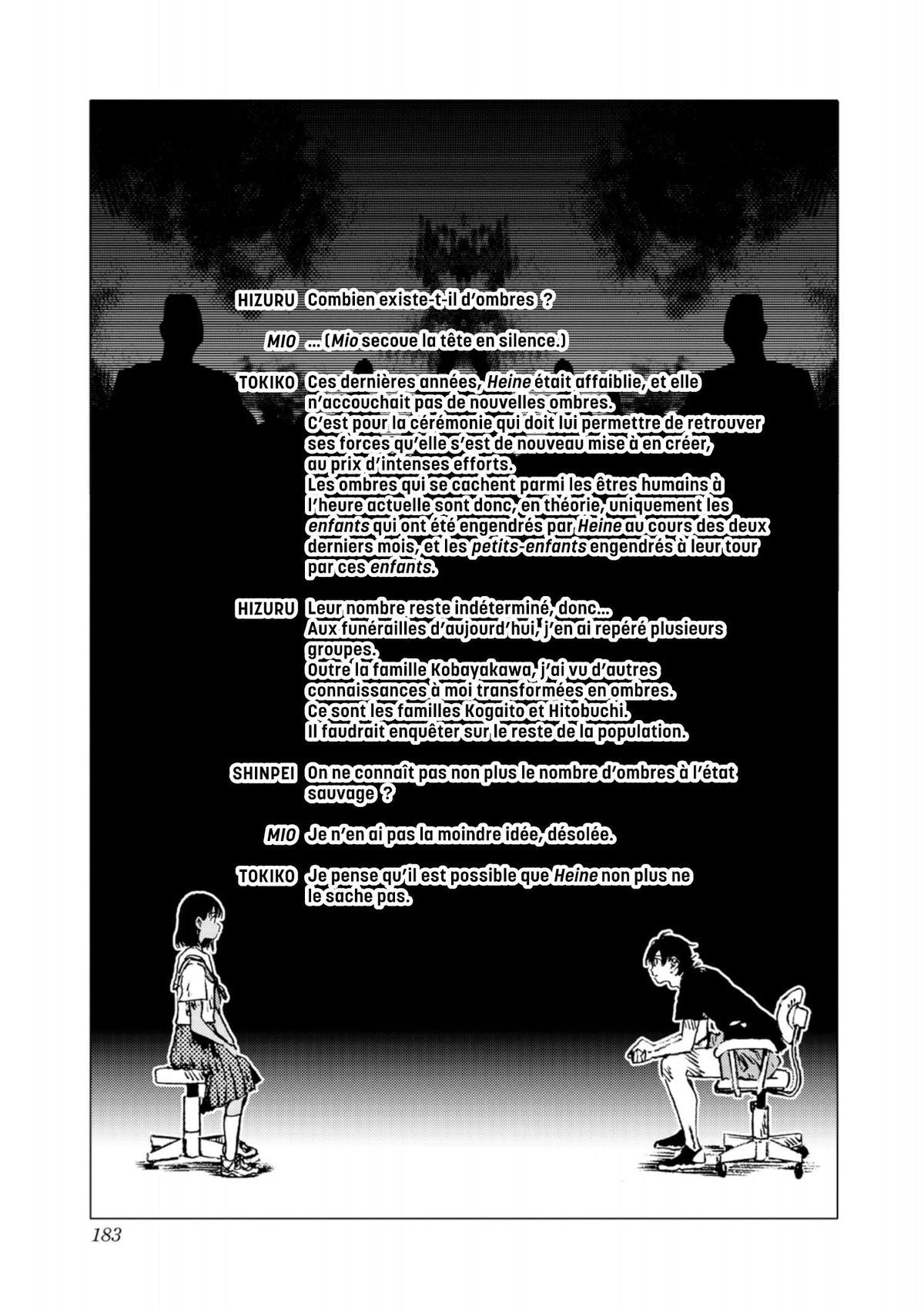 HIZURU Combien existe-t-il d'ombres ?

MIO ... (Mio secoue la tête en silence.)

TOKIKO Ces dernières années, Heine était affaiblie, et elle n'accouchait pas de nouvelles ombres.
C'est pour la cérémonie qui doit lui permettre de retrouver ses forces qu'elle s'est de nouveau mise à en créer, au prix d'intenses efforts.
Les ombres qui se cachent parmi les êtres humains à l'heure actuelle sont donc, en théorie, uniquement les enfants qui ont été engendrés par Heine au cours des deux derniers mois, et les petits-enfants engendrés à leur tour par ces enfants.

HIZURU Leur nombre reste indéterminé, donc...
Aux funérailles d'aujourd'hui, j'en ai repéré plusieurs groupes.
Outre la famille Kobayakawa, j'ai vu d'autres connaissances à moi transformées en ombres.
Ce sont les familles Kogaito et Hitobuchi.
Il faudrait enquêter sur le reste de la population.

SHINPEI On ne connaît pas non plus le nombre d'ombres à l'état sauvage ?

MIO Je n'en ai pas la moindre idée, désolée.

TOKIKO Je pense qu'il est possible que Heine non plus ne le sache pas.

183